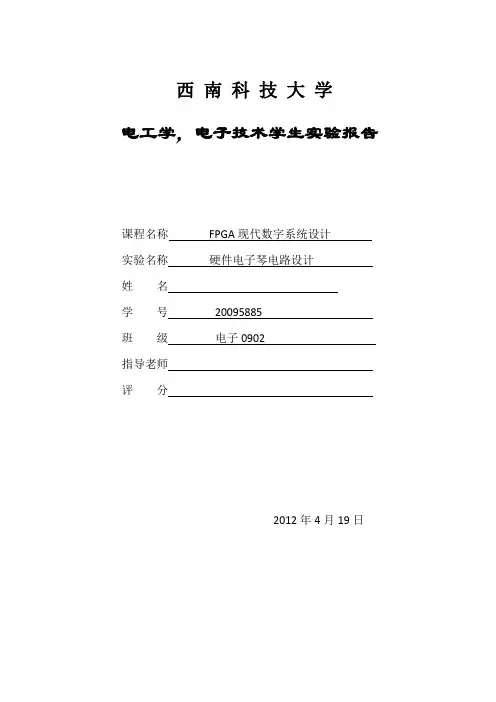 西 南 科 技 大 学

电工学，电子技术学生实验报告

课程名称 FPGA 现代数字系统设计

实验名称 硬件电子琴电路设计

姓 名

学 号 20095885

班 级 电子 0902

指导老师

评 分

2012 年 4 月 19 日